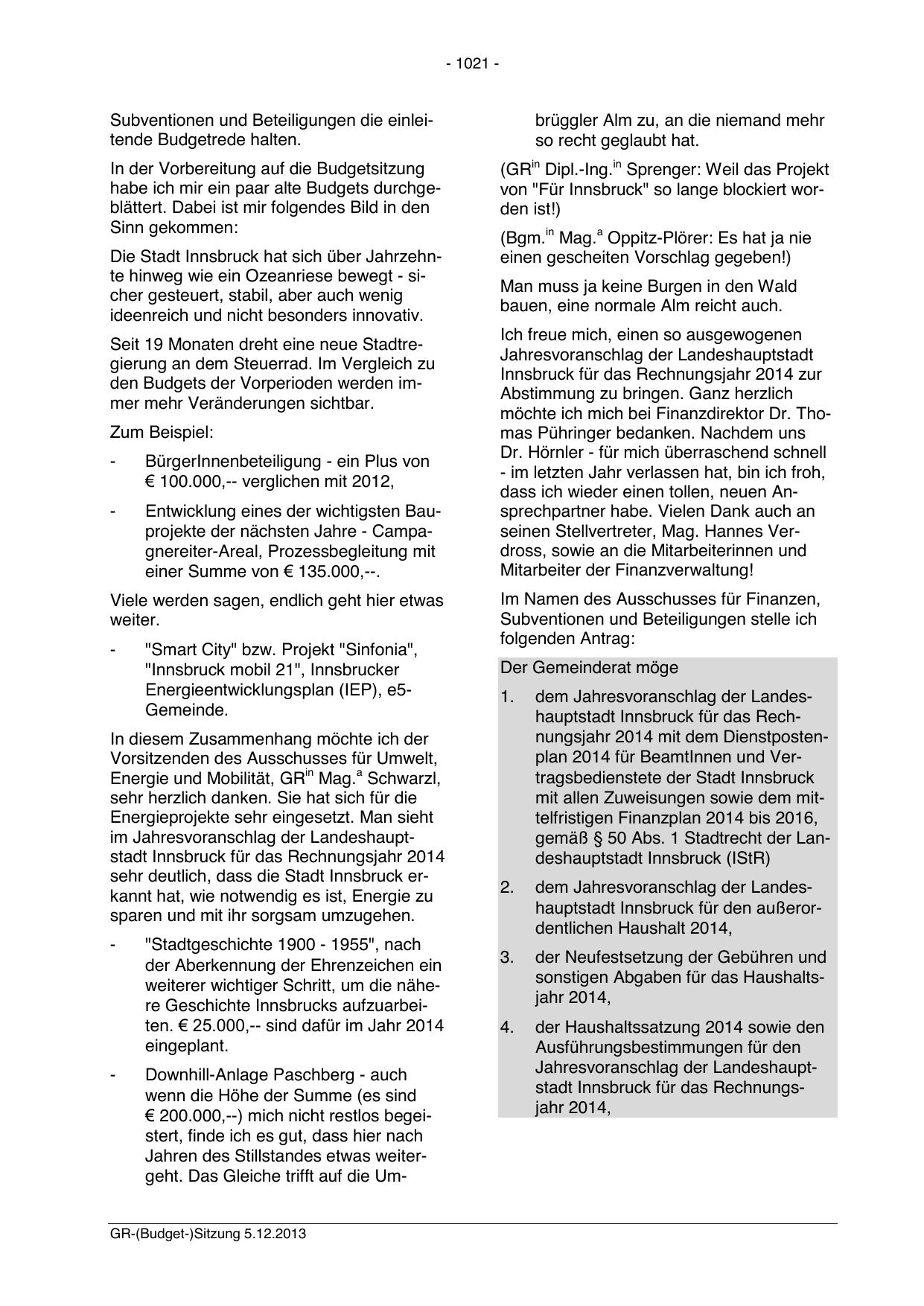 - 1021 -

Subventionen und Beteiligungen die einleitende Budgetrede halten.

In der Vorbereitung auf die Budgetsitzung habe ich mir ein paar alte Budgets durchgeblättert. Dabei ist mir folgendes Bild in den Sinn gekommen:

Die Stadt Innsbruck hat sich über Jahrzehnte hinweg wie ein Ozeanriese bewegt - sicher gesteuert, stabil, aber auch wenig ideenreich und nicht besonders innovativ.

Seit 19 Monaten dreht eine neue Stadtregierung an dem Steuerrad. Im Vergleich zu den Budgets der Vorperioden werden immer mehr Veränderungen sichtbar.

Zum Beispiel:

- BürgerInnenbeteiligung - ein Plus von € 100.000,-- verglichen mit 2012,

- Entwicklung eines der wichtigsten Bauprojekte der nächsten Jahre - Campagnereiter-Areal, Prozessbegleitung mit einer Summe von € 135.000,--.

Viele werden sagen, endlich geht hier etwas weiter.

- "Smart City" bzw. Projekt "Sinfonia", "Innsbruck mobil 21", Innsbrucker Energieentwicklungsplan (IEP), e5-Gemeinde.

In diesem Zusammenhang möchte ich der Vorsitzenden des Ausschusses für Umwelt, Energie und Mobilität, GR$^{in}$ Mag.$^{a}$ Schwarzl, sehr herzlich danken. Sie hat sich für die Energieprojekte sehr eingesetzt. Man sieht im Jahresvoranschlag der Landeshauptstadt Innsbruck für das Rechnungsjahr 2014 sehr deutlich, dass die Stadt Innsbruck erkannt hat, wie notwendig es ist, Energie zu sparen und mit ihr sorgsam umzugehen.

- "Stadtgeschichte 1900 - 1955", nach der Aberkennung der Ehrenzeichen ein weiterer wichtiger Schritt, um die nähere Geschichte Innsbrucks aufzuarbeiten. € 25.000,-- sind dafür im Jahr 2014 eingeplant.

- Downhill-Anlage Paschberg - auch wenn die Höhe der Summe (es sind € 200.000,--) mich nicht restlos begeistert, finde ich es gut, dass hier nach Jahren des Stillstandes etwas weitergeht. Das Gleiche trifft auf die Umbrüggler Alm zu, an die niemand mehr so recht geglaubt hat.

(GR$^{in}$ Dipl.-Ing.$^{in}$ Sprenger: Weil das Projekt von "Für Innsbruck" so lange blockiert worden ist!)

(Bgm.$^{in}$ Mag.$^{a}$ Oppitz-Plörer: Es hat ja nie einen gescheiten Vorschlag gegeben!)

Man muss ja keine Burgen in den Wald bauen, eine normale Alm reicht auch.

Ich freue mich, einen so ausgewogenen Jahresvoranschlag der Landeshauptstadt Innsbruck für das Rechnungsjahr 2014 zur Abstimmung zu bringen. Ganz herzlich möchte ich mich bei Finanzdirektor Dr. Thomas Pühringer bedanken. Nachdem uns Dr. Hörnler - für mich überraschend schnell - im letzten Jahr verlassen hat, bin ich froh, dass ich wieder einen tollen, neuen Ansprechpartner habe. Vielen Dank auch an seinen Stellvertreter, Mag. Hannes Verdross, sowie an die Mitarbeiterinnen und Mitarbeiter der Finanzverwaltung!

Im Namen des Ausschusses für Finanzen, Subventionen und Beteiligungen stelle ich folgenden Antrag:

Der Gemeinderat möge

1. dem Jahresvoranschlag der Landeshauptstadt Innsbruck für das Rechnungsjahr 2014 mit dem Dienstpostenplan 2014 für BeamtInnen und Vertragsbedienstete der Stadt Innsbruck mit allen Zuweisungen sowie dem mittelfristigen Finanzplan 2014 bis 2016, gemäß § 50 Abs. 1 Stadtrecht der Landeshauptstadt Innsbruck (IStR)

2. dem Jahresvoranschlag der Landeshauptstadt Innsbruck für den außerordentlichen Haushalt 2014,

3. der Neufestsetzung der Gebühren und sonstigen Abgaben für das Haushaltsjahr 2014,

4. der Haushaltssatzung 2014 sowie den Ausführungsbestimmungen für den Jahresvoranschlag der Landeshauptstadt Innsbruck für das Rechnungsjahr 2014,

GR-(Budget-)Sitzung 5.12.2013